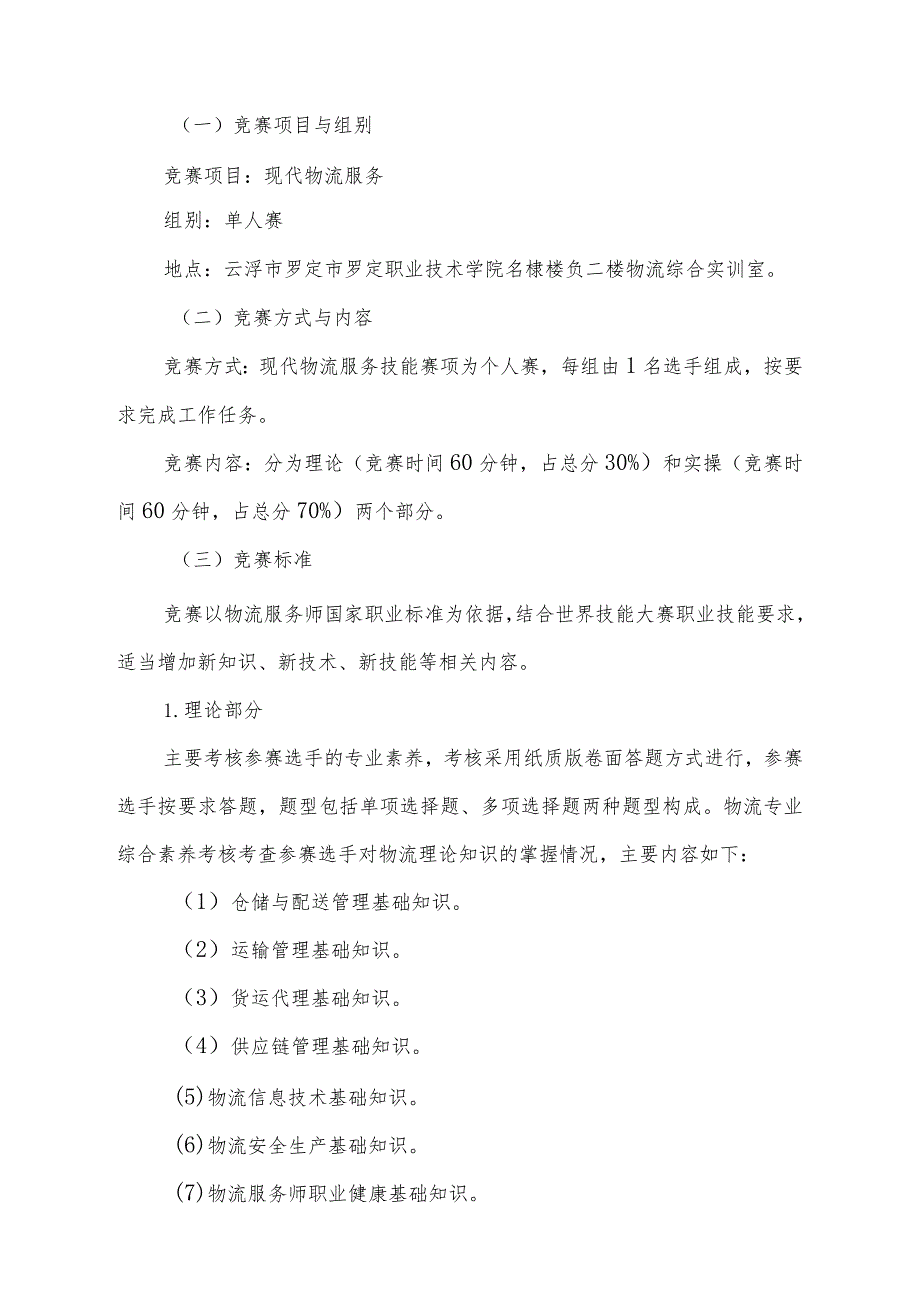 （一）竞赛项目与组别

竞赛项目：现代物流服务

组别：单人赛

地点：云浮市罗定市罗定职业技术学院名棣楼负二楼物流综合实训室。

（二）竞赛方式与内容

竞赛方式：现代物流服务技能赛项为个人赛，每组由1名选手组成，按要求完成工作任务。

竞赛内容：分为理论（竞赛时间60分钟，占总分30%）和实操（竞赛时间60分钟，占总分70%）两个部分。

（三）竞赛标准

竞赛以物流服务师国家职业标准为依据，结合世界技能大赛职业技能要求，适当增加新知识、新技术、新技能等相关内容。

1.理论部分

主要考核参赛选手的专业素养，考核采用纸质版卷面答题方式进行，参赛选手按要求答题，题型包括单项选择题、多项选择题两种题型构成。物流专业综合素养考核考查参赛选手对物流理论知识的掌握情况，主要内容如下：

（1）仓储与配送管理基础知识。

（2）运输管理基础知识。

（3）货运代理基础知识。

（4）供应链管理基础知识。

(5)物流信息技术基础知识。

(6)物流安全生产基础知识。

(7)物流服务师职业健康基础知识。